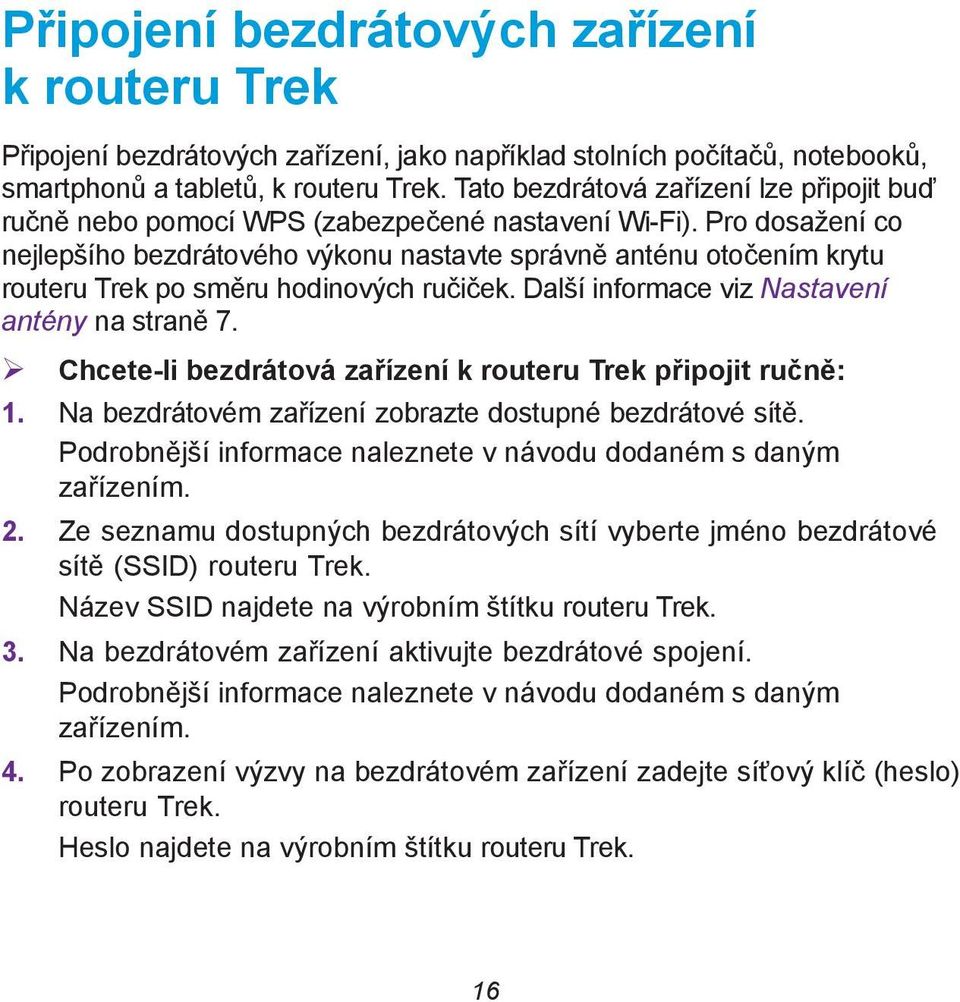 Připojení bezdrátových zařízení k routeru Trek

Připojení bezdrátových zařízení, jako například stolních počítačů, notebooků, smartphonů a tabletů, k routeru Trek. Tato bezdrátová zařízení lze připojit buď ručně nebo pomocí WPS (zabezpečené nastavení Wi-Fi). Pro dosažení co nejlepšího bezdrátového výkonu nastavte správně anténu otočením krytu routeru Trek po směru hodinových ručiček. Další informace viz Nastavení antény na straně 7.

➢ Chcete-li bezdrátová zařízení k routeru Trek připojit ručně:

1. Na bezdrátovém zařízení zobrazte dostupné bezdrátové sítě.
Podrobnější informace naleznete v návodu dodaném s daným zařízením.

2. Ze seznamu dostupných bezdrátových sítí vyberte jméno bezdrátové sítě (SSID) routeru Trek.
Název SSID najdete na výrobním štítku routeru Trek.

3. Na bezdrátovém zařízení aktivujte bezdrátové spojení.
Podrobnější informace naleznete v návodu dodaném s daným zařízením.

4. Po zobrazení výzvy na bezdrátovém zařízení zadejte síťový klíč (heslo) routeru Trek.
Heslo najdete na výrobním štítku routeru Trek.

16